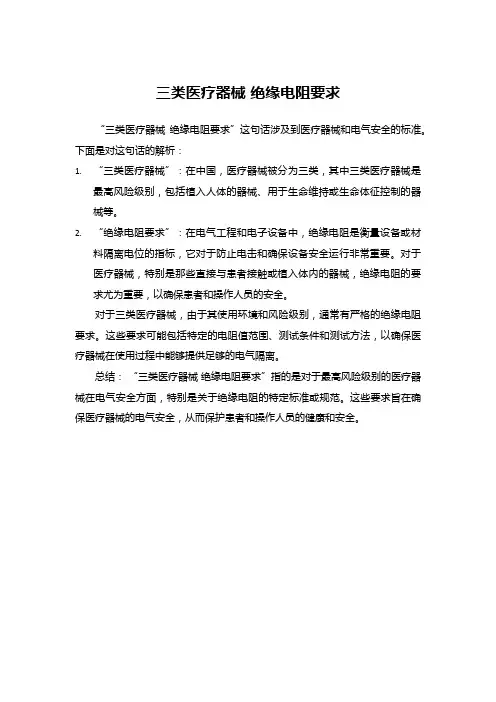 三类医疗器械 绝缘电阻要求

“三类医疗器械 绝缘电阻要求”这句话涉及到医疗器械和电气安全的标准。下面是对这句话的解析：

1. “三类医疗器械”：在中国，医疗器械被分为三类，其中三类医疗器械是最高风险级别，包括植入人体的器械、用于生命维持或生命体征控制的器械等。

2. “绝缘电阻要求”：在电气工程和电子设备中，绝缘电阻是衡量设备或材料隔离电位的指标，它对于防止电击和确保设备安全运行非常重要。对于医疗器械，特别是那些直接与患者接触或植入体内的器械，绝缘电阻的要求尤为重要，以确保患者和操作人员的安全。

对于三类医疗器械，由于其使用环境和风险级别，通常有严格的绝缘电阻要求。这些要求可能包括特定的电阻值范围、测试条件和测试方法，以确保医疗器械在使用过程中能够提供足够的电气隔离。

总结：“三类医疗器械 绝缘电阻要求”指的是对于最高风险级别的医疗器械在电气安全方面，特别是关于绝缘电阻的特定标准或规范。这些要求旨在确保医疗器械的电气安全，从而保护患者和操作人员的健康和安全。